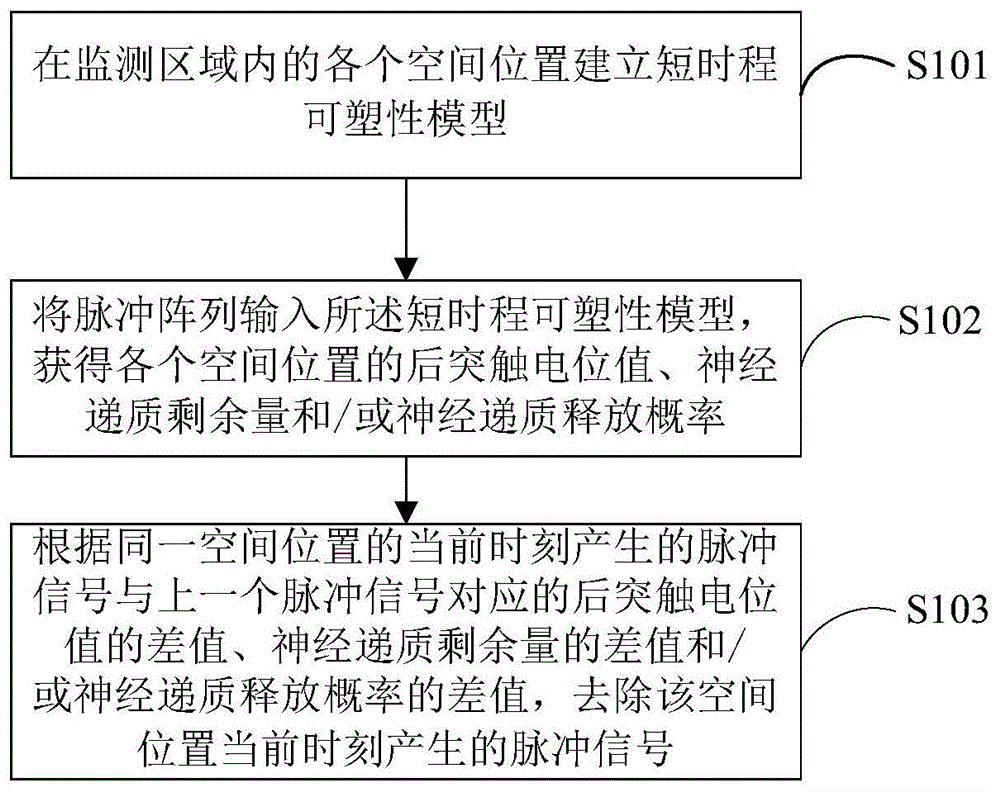 在监测区域内的各个空间位置建立短时程可塑性模型

S101

将脉冲阵列输入所述短时程可塑性模型，获得各个空间位置的后突触电位值、神经递质剩余量和/或神经递质释放概率

S102

根据同一空间位置的当前时刻产生的脉冲信号与上一个脉冲信号对应的后突触电位值的差值、神经递质剩余量的差值和/或神经递质释放概率的差值，去除该空间位置当前时刻产生的脉冲信号

S103